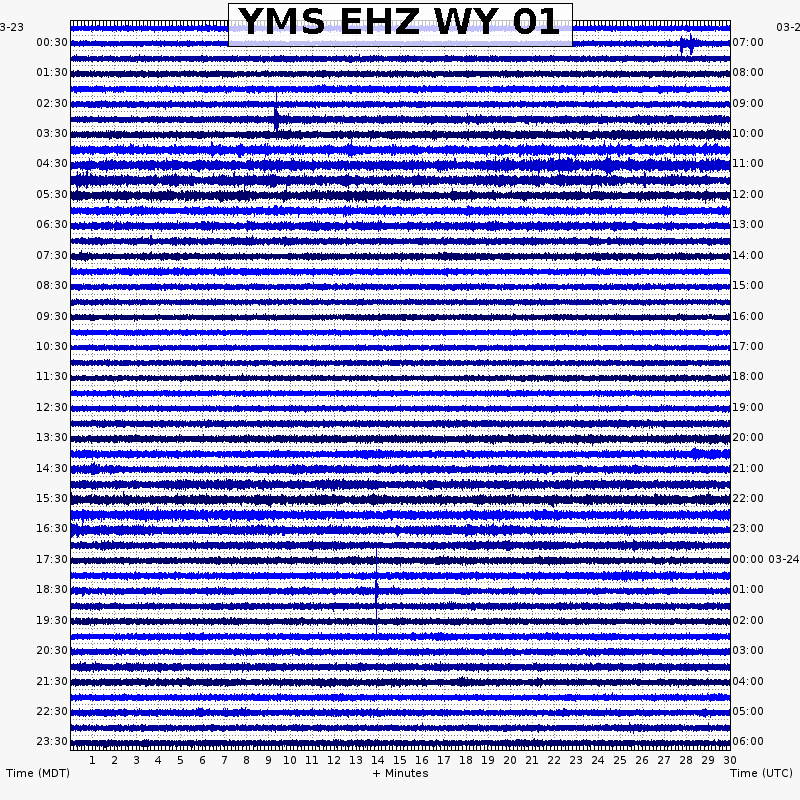 YMS EHZ WY 01

3-23
00:30
01:30
02:30
03:30
04:30
05:30
06:30
07:30
08:30
09:30
10:30
11:30
12:30
13:30
14:30
15:30
16:30
17:30
18:30
19:30
20:30
21:30
22:30
23:30

03-2
07:00
08:00
09:00
10:00
11:00
12:00
13:00
14:00
15:00
16:00
17:00
18:00
19:00
20:00
21:00
22:00
23:00
00:00 03-24
01:00
02:00
03:00
04:00
05:00
06:00

1 2 3 4 5 6 7 8 9 10 11 12 13 14 15 16 17 18 19 20 21 22 23 24 25 26 27 28 29 30

Time (MDT)
+ Minutes
Time (UTC)